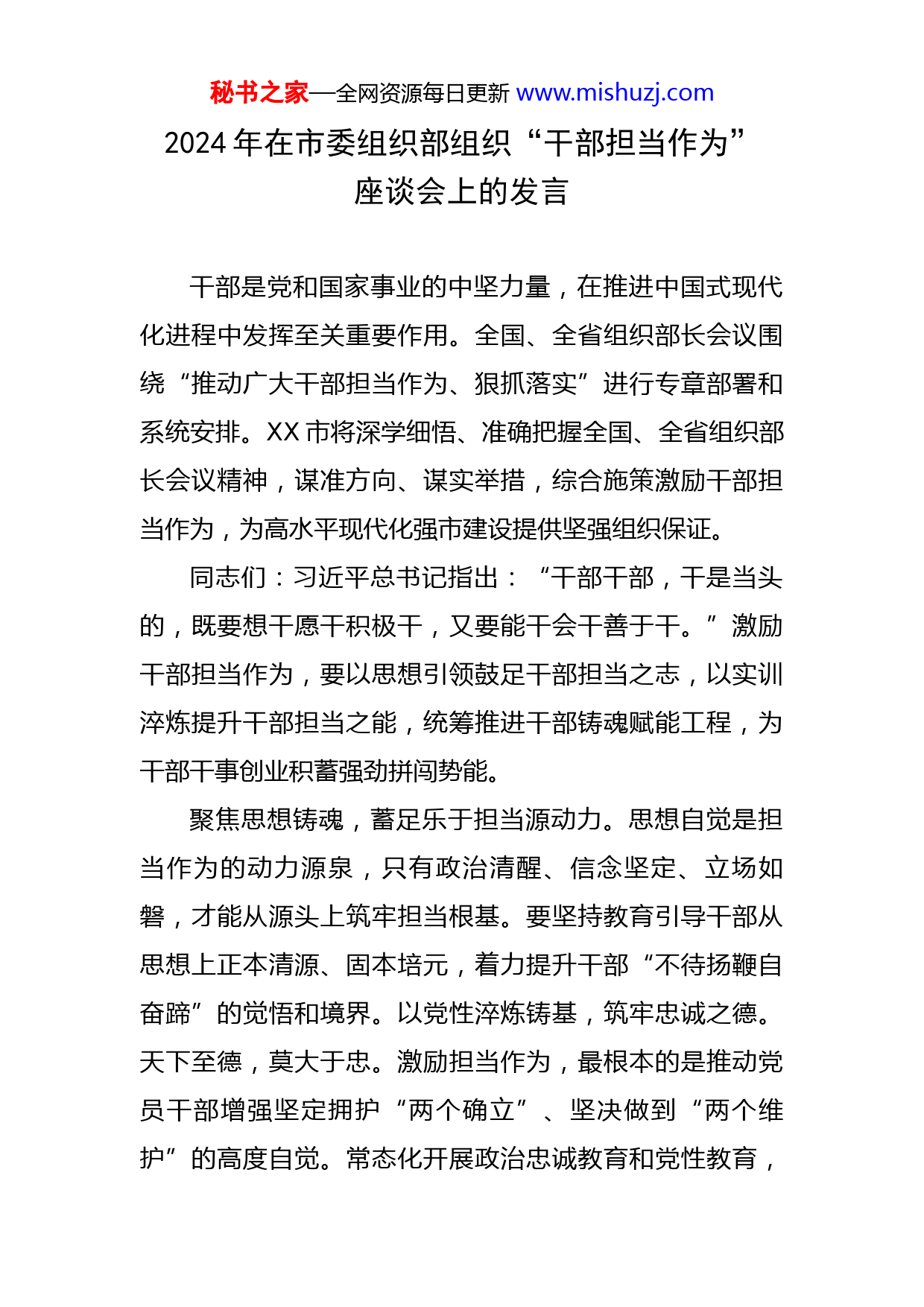 秘书之家—全网资源每日更新 www.mishuzj.com

2024 年在市委组织部组织“干部担当作为”座谈会上的发言

干部是党和国家事业的中坚力量，在推进中国式现代化进程中发挥至关重要作用。全国、全省组织部长会议围绕“推动广大干部担当作为、狠抓落实”进行专章部署和系统安排。XX 市将深学细悟、准确把握全国、全省组织部长会议精神，谋准方向、谋实举措，综合施策激励干部担当作为，为高水平现代化强市建设提供坚强组织保证。

同志们：习近平总书记指出：“干部干部，干是当头的，既要想干愿干积极干，又要能干会干善于干。”激励干部担当作为，要以思想引领鼓足干部担当之志，以实训淬炼提升干部担当之能，统筹推进干部铸魂赋能工程，为干部干事创业积蓄强劲拼闯势能。

聚焦思想铸魂，蓄足乐于担当源动力。思想自觉是担当作为的动力源泉，只有政治清醒、信念坚定、立场如磐，才能从源头上筑牢担当根基。要坚持教育引导干部从思想上正本清源、固本培元，着力提升干部“不待扬鞭自奋蹄”的觉悟和境界。以党性淬炼铸基，筑牢忠诚之德。天下至德，莫大于忠。激励担当作为，最根本的是推动党员干部增强坚定拥护“两个确立”、坚决做到“两个维护”的高度自觉。常态化开展政治忠诚教育和党性教育，